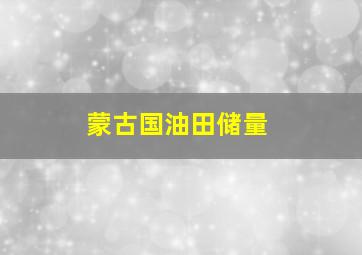 蒙古国油田储量